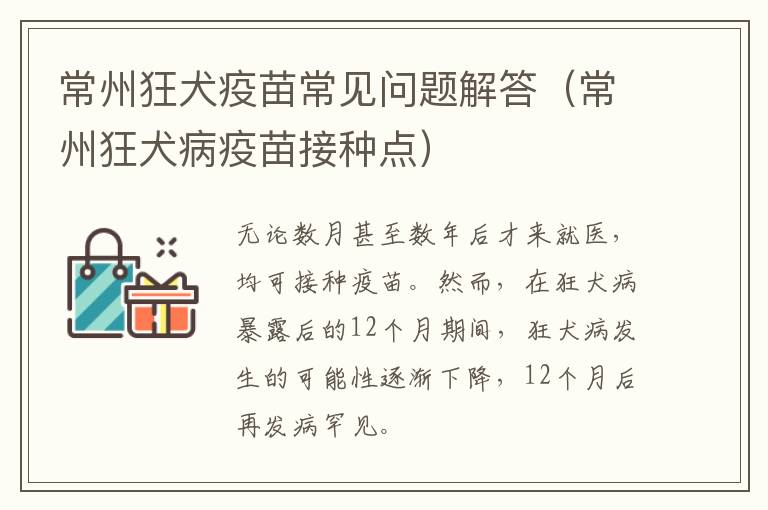 常州狂犬疫苗常见问题解答（常州狂犬病疫苗接种点）

无论数月甚至数年后才来就医，均可接种疫苗。然而，在狂犬病暴露后的12个月期间，狂犬病发生的可能性逐渐下降，12个月后再发病罕见。